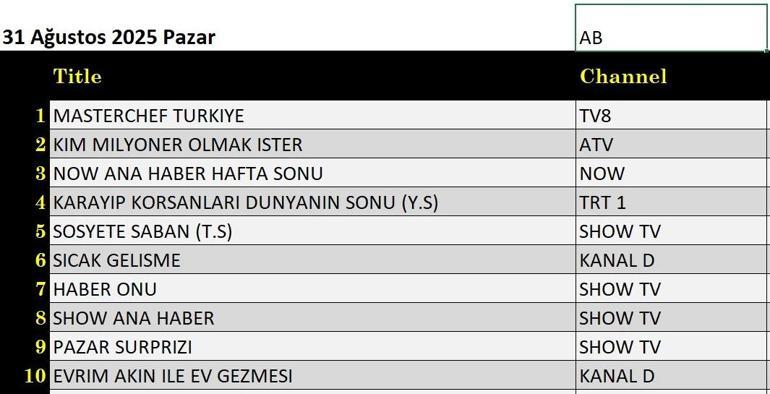 31 Ağustos 2025 Pazar AB

| | Title | Channel |
|---|---|---|
| 1 | MASTERCHEF TURKIYE | TV8 |
| 2 | KIM MILYONER OLMAK ISTER | ATV |
| 3 | NOW ANA HABER HAFTA SONU | NOW |
| 4 | KARAYIP KORSANLARI DUNYANIN SONU (Y.S) | TRT 1 |
| 5 | SOSYETE SABAN (T.S) | SHOW TV |
| 6 | SICAK GELISME | KANAL D |
| 7 | HABER ONU | SHOW TV |
| 8 | SHOW ANA HABER | SHOW TV |
| 9 | PAZAR SURPRIZI | SHOW TV |
| 10 | EVRIM AKIN ILE EV GEZMESI | KANAL D |